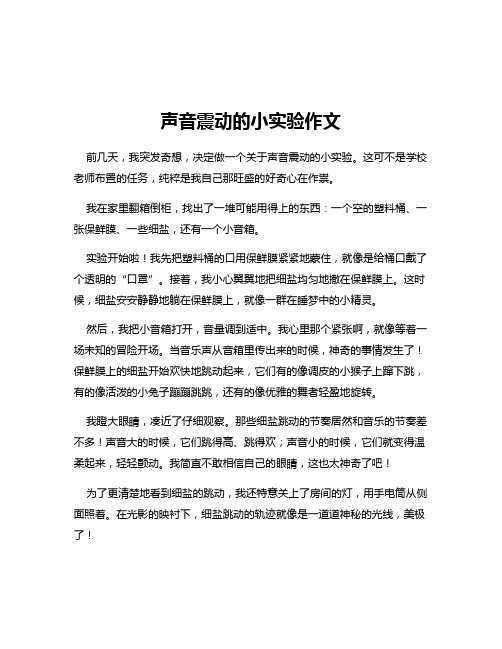 声音震动的小实验作文

前几天，我突发奇想，决定做一个关于声音震动的小实验。这可不是学校老师布置的任务，纯粹是我自己那旺盛的好奇心在作祟。

我在家里翻箱倒柜，找出了一堆可能用得上的东西：一个空的塑料桶、一张保鲜膜、一些细盐，还有一个小音箱。

实验开始啦！我先把塑料桶的口用保鲜膜紧紧地蒙住，就像是给桶口戴了个透明的“口罩”。接着，我小心翼翼地把细盐均匀地撒在保鲜膜上。这时候，细盐安安静静地躺在保鲜膜上，就像一群在睡梦中的小精灵。

然后，我把小音箱打开，音量调到适中。我心里那个紧张啊，就像等着一场未知的冒险开场。当音乐声从音箱里传出来的时候，神奇的事情发生了！保鲜膜上的细盐开始欢快地跳动起来，它们有的像调皮的小猴子上蹿下跳，有的像活泼的小兔子蹦蹦跳跳，还有的像优雅的舞者轻盈地旋转。

我瞪大眼睛，凑近了仔细观察。那些细盐跳动的节奏居然和音乐的节奏差不多！声音大的时候，它们跳得高、跳得欢；声音小的时候，它们就变得温柔起来，轻轻颤动。我简直不敢相信自己的眼睛，这也太神奇了吧！

为了更清楚地看到细盐的跳动，我还特意关上了房间的灯，用手电筒从侧面照着。在光影的映衬下，细盐跳动的轨迹就像是一道道神秘的光线，美极了！